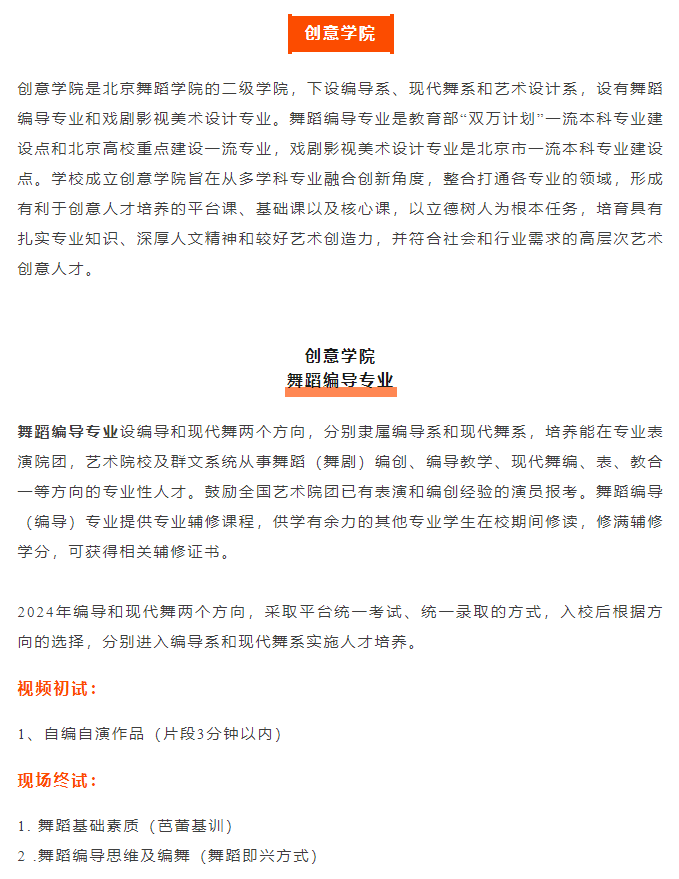 创意学院

创意学院是北京舞蹈学院的二级学院，下设编导系、现代舞系和艺术设计系，设有舞蹈编导专业和戏剧影视美术设计专业。舞蹈编导专业是教育部“双万计划”一流本科专业建设点和北京高校重点建设一流专业，戏剧影视美术设计专业是北京市一流本科专业建设点。学校成立创意学院旨在从多学科专业融合创新角度，整合打通各专业的领域，形成有利于创意人才培养的平台课、基础课以及核心课，以立德树人为根本任务，培育具有扎实专业知识、深厚人文精神和较好艺术创造力，并符合社会和行业需求的高层次艺术创意人才。

创意学院
舞蹈编导专业

舞蹈编导专业设编导和现代舞两个方向，分别隶属编导系和现代舞系，培养能在专业表演院团，艺术院校及群文系统从事舞蹈（舞剧）编创、编导教学、现代舞编、表、教合一等方向的专业性人才。鼓励全国艺术院团已有表演和编创经验的演员报考。舞蹈编导（编导）专业提供专业辅修课程，供学有余力的其他专业学生在校期间修读，修满辅修学分，可获得相关辅修证书。

2024年编导和现代舞两个方向，采取平台统一考试、统一录取的方式，入校后根据方向的选择，分别进入编导系和现代舞系实施人才培养。

视频初试：

1、自编自演作品（片段3分钟以内）

现场终试：

1. 舞蹈基础素质（芭蕾基训）
2 .舞蹈编导思维及编舞（舞蹈即兴方式）